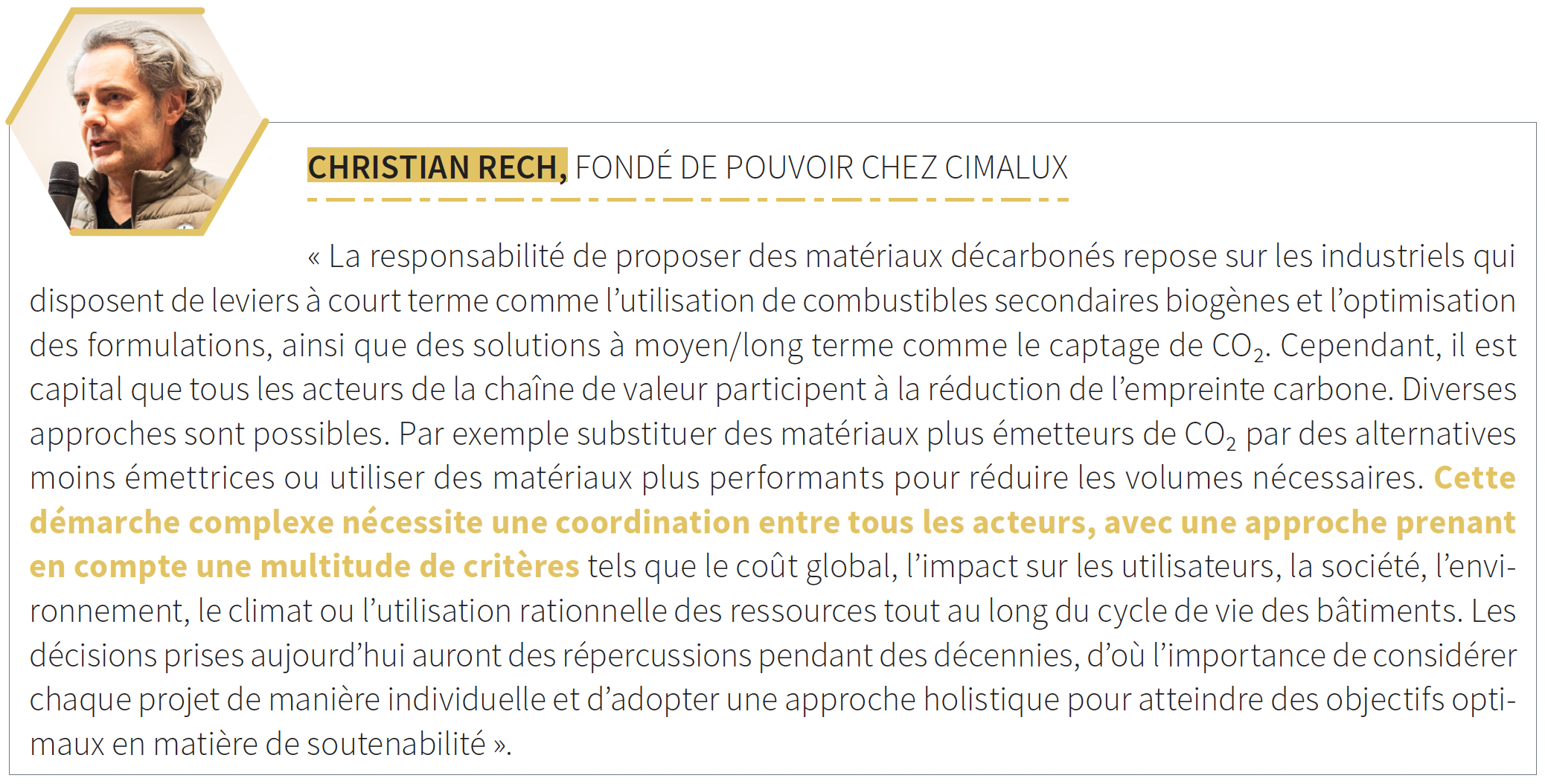 CHRISTIAN RECH, FONDÉ DE POUVOIR CHEZ CIMALUX

« La responsabilité de proposer des matériaux décarbonés repose sur les industriels qui disposent de leviers à court terme comme l'utilisation de combustibles secondaires biogènes et l'optimisation des formulations, ainsi que des solutions à moyen/long terme comme le captage de $CO_2$. Cependant, il est capital que tous les acteurs de la chaîne de valeur participent à la réduction de l'empreinte carbone. Diverses approches sont possibles. Par exemple substituer des matériaux plus émetteurs de $CO_2$ par des alternatives moins émettrices ou utiliser des matériaux plus performants pour réduire les volumes nécessaires. Cette démarche complexe nécessite une coordination entre tous les acteurs, avec une approche prenant en compte une multitude de critères tels que le coût global, l'impact sur les utilisateurs, la société, l'environnement, le climat ou l'utilisation rationnelle des ressources tout au long du cycle de vie des bâtiments. Les décisions prises aujourd'hui auront des répercussions pendant des décennies, d'où l'importance de considérer chaque projet de manière individuelle et d'adopter une approche holistique pour atteindre des objectifs optimaux en matière de soutenabilité ».